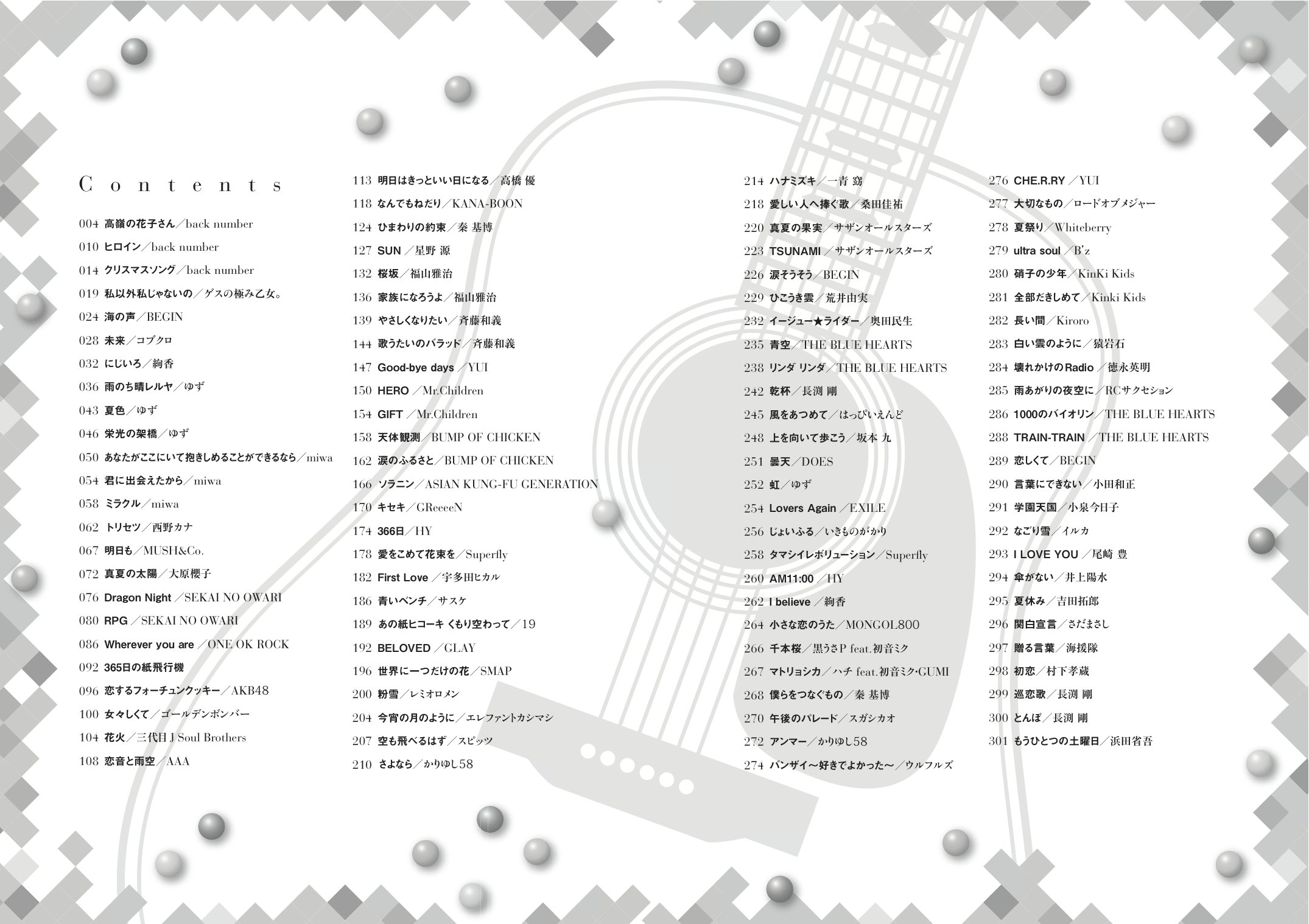 Contents

004 高嶺の花子さん／back number
010 ヒロイン／back number
014 クリスマスソング／back number
019 私以外私じゃないの／ゲスの極み乙女。
024 海の声／BEGIN
028 未来／コブクロ
032 にじいろ／絢香
036 雨のち晴レルヤ／ゆず
043 夏色／ゆず
046 栄光の架橋／ゆず
050 あなたがここにいて抱きしめることができるなら／miwa
054 君に出会えたから／miwa
058 ミラクル／miwa
062 トリセツ／西野カナ
067 明日も／MUSH&Co.
072 真夏の太陽／大原櫻子
076 Dragon Night／SEKAI NO OWARI
080 RPG／SEKAI NO OWARI
086 Wherever you are／ONE OK ROCK
092 365日の紙飛行機
096 恋するフォーチュンクッキー／AKB48
100 女々しくて／ゴールデンボンバー
104 花火／三代目 J Soul Brothers
108 恋音と雨空／AAA

113 明日はきっといい日になる／高橋 優
118 なんでもねだり／KANA-BOON
124 ひまわりの約束／秦 基博
127 SUN／星野 源
132 桜坂／福山雅治
136 家族になろうよ／福山雅治
139 やさしくなりたい／斉藤和義
144 歌うたいのバラッド／斉藤和義
147 Good-bye days／YUI
150 HERO／Mr.Children
154 GIFT／Mr.Children
158 天体観測／BUMP OF CHICKEN
162 涙のふるさと／BUMP OF CHICKEN
166 ソラニン／ASIAN KUNG-FU GENERATION
170 キセキ／GReeeeN
174 366日／HY
178 愛をこめて花束を／Superfly
182 First Love／宇多田ヒカル
186 青いベンチ／サスケ
189 あの紙ヒコーキ くもり空わって／19
192 BELOVED／GLAY
196 世界に一つだけの花／SMAP
200 粉雪／レミオロメン
204 今宵の月のように／エレファントカシマシ
207 空も飛べるはず／スピッツ
210 さよなら／かりゆし58

214 ハナミズキ／一青 窈
218 愛しい人へ捧ぐ歌／桑田佳祐
220 真夏の果実／サザンオールスターズ
223 TSUNAMI／サザンオールスターズ
226 涙そうそう／BEGIN
229 ひこうき雲／荒井由実
232 イージュー★ライダー／奥田民生
235 青空／THE BLUE HEARTS
238 リンダ リンダ／THE BLUE HEARTS
242 乾杯／長渕 剛
245 風をあつめて／はっぴいえんど
248 上を向いて歩こう／坂本 九
251 曇天／DOES
252 虹／ゆず
254 Lovers Again／EXILE
256 じょいふる／いきものがかり
258 タマシイレボリューション／Superfly
260 AM11:00／HY
262 I believe／絢香
264 小さな恋のうた／MONGOL800
266 千本桜／黒うさP feat.初音ミク
267 マトリョシカ／ハチ feat.初音ミク・GUMI
268 僕らをつなぐもの／秦 基博
270 午後のパレード／スガシカオ
272 アンマー／かりゆし58
274 バンザイ～好きでよかった～／ウルフルズ

276 CHE.R.RY／YUI
277 大切なもの／ロードオブメジャー
278 夏祭り／Whiteberry
279 ultra soul／B'z
280 硝子の少年／KinKi Kids
281 全部だきしめて／Kinki Kids
282 長い間／Kiroro
283 白い雲のように／猿岩石
284 壊れかけのRadio／徳永英明
285 雨あがりの夜空に／RCサクセション
286 1000のバイオリン／THE BLUE HEARTS
288 TRAIN-TRAIN／THE BLUE HEARTS
289 恋しくて／BEGIN
290 言葉にできない／小田和正
291 学園天国／小泉今日子
292 なごり雪／イルカ
293 I LOVE YOU／尾崎 豊
294 傘がない／井上陽水
295 夏休み／吉田拓郎
296 関白宣言／さだまさし
297 贈る言葉／海援隊
298 初恋／村下孝蔵
299 巡恋歌／長渕 剛
300 とんぼ／長渕 剛
301 もうひとつの土曜日／浜田省吾